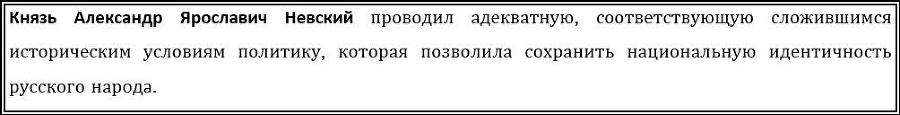 Князь Александр Ярославич Невский проводил адекватную, соответствующую сложившимся историческим условиям политику, которая позволила сохранить национальную идентичность русского народа.